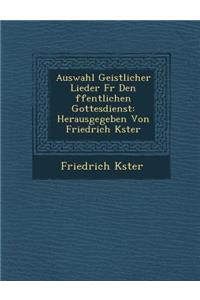 Auswahl Geistlicher Lieder Fr Den ffentlichen Gottesdienst: Herausgegeben Von Friedrich Kster

Friedrich Kster